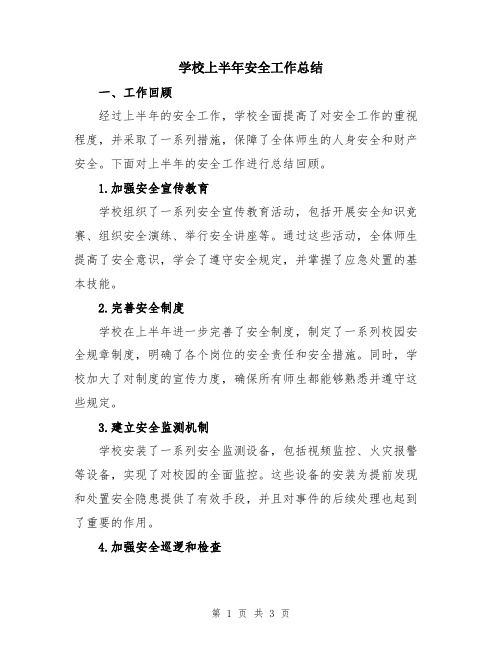 学校上半年安全工作总结

一、工作回顾

经过上半年的安全工作，学校全面提高了对安全工作的重视程度，并采取了一系列措施，保障了全体师生的人身安全和财产安全。下面对上半年的安全工作进行总结回顾。

1.加强安全宣传教育

学校组织了一系列安全宣传教育活动，包括开展安全知识竞赛、组织安全演练、举行安全讲座等。通过这些活动，全体师生提高了安全意识，学会了遵守安全规定，并掌握了应急处置的基本技能。

2.完善安全制度

学校在上半年进一步完善了安全制度，制定了一系列校园安全规章制度，明确了各个岗位的安全责任和安全措施。同时，学校加大了对制度的宣传力度，确保所有师生都能够熟悉并遵守这些规定。

3.建立安全监测机制

学校安装了一系列安全监测设备，包括视频监控、火灾报警等设备，实现了对校园的全面监控。这些设备的安装为提前发现和处置安全隐患提供了有效手段，并且对事件的后续处理也起到了重要的作用。

4.加强安全巡逻和检查

第 1 页 共 3 页